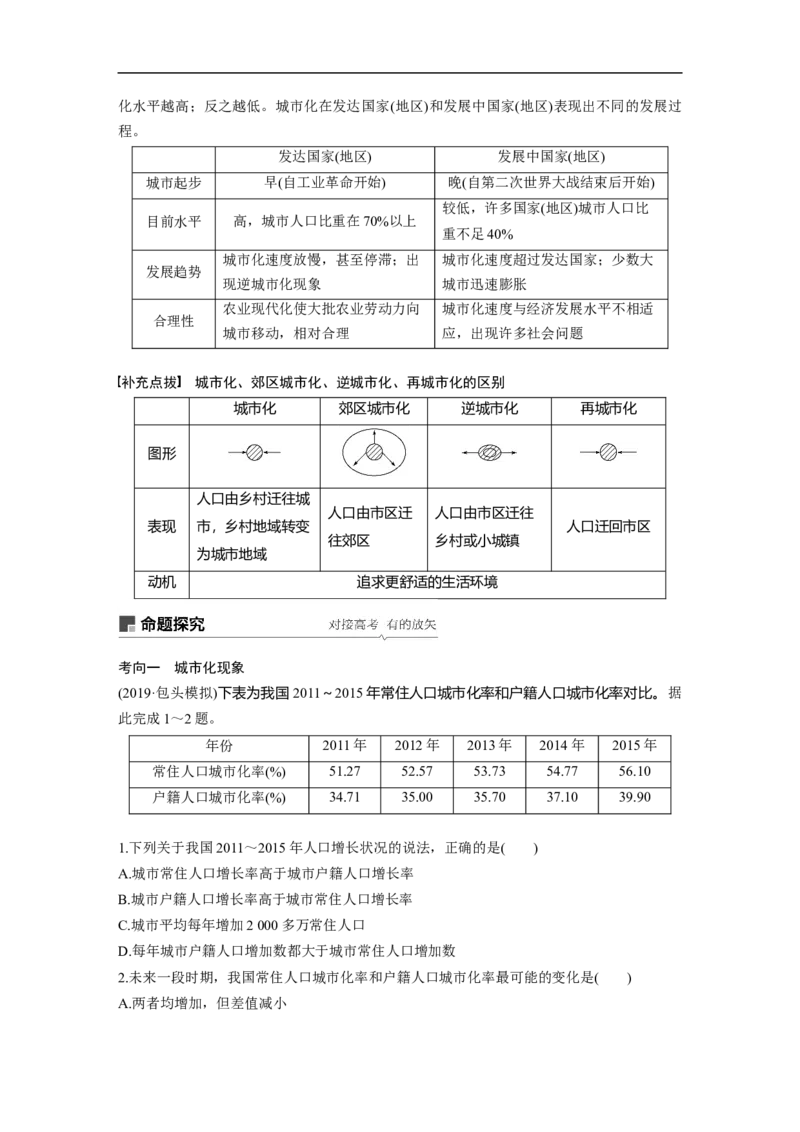 化水平越高；反之越低。城市化在发达国家(地区)和发展中国家(地区)表现出不同的发展过程。

|  | 发达国家(地区) | 发展中国家(地区) |
|---|---|---|
| 城市起步 | 早(自工业革命开始) | 晚(自第二次世界大战结束后开始) |
| 目前水平 | 高，城市人口比重在70%以上 | 较低，许多国家(地区)城市人口比重不足40% |
| 发展趋势 | 城市化速度放慢，甚至停滞；出现逆城市化现象 | 城市化速度超过发达国家；少数大城市迅速膨胀 |
| 合理性 | 农业现代化使大批农业劳动力向城市移动，相对合理 | 城市化速度与经济发展水平不相适应，出现许多社会问题 |

【补充点拨】 城市化、郊区城市化、逆城市化、再城市化的区别

|  | 城市化 | 郊区城市化 | 逆城市化 | 再城市化 |
|---|---|---|---|---|
| 图形 |  |  |  |  |
| 表现 | 人口由乡村迁往城市，乡村地域转变为城市地域 | 人口由市区迁往郊区 | 人口由市区迁往乡村或小城镇 | 人口迁回市区 |
| 动机 | 追求更舒适的生活环境 |  |  |  |

命题探究 对接高考 有的放矢

考向一 城市化现象

(2019·包头模拟)下表为我国2011～2015年常住人口城市化率和户籍人口城市化率对比。据此完成1～2题。

| 年份 | 2011年 | 2012年 | 2013年 | 2014年 | 2015年 |
|---|---|---|---|---|---|
| 常住人口城市化率(%) | 51.27 | 52.57 | 53.73 | 54.77 | 56.10 |
| 户籍人口城市化率(%) | 34.71 | 35.00 | 35.70 | 37.10 | 39.90 |

1.下列关于我国2011～2015年人口增长状况的说法，正确的是(　　)
A.城市常住人口增长率高于城市户籍人口增长率
B.城市户籍人口增长率高于城市常住人口增长率
C.城市平均每年增加2 000多万常住人口
D.每年城市户籍人口增加数都大于城市常住人口增加数
2.未来一段时期，我国常住人口城市化率和户籍人口城市化率最可能的变化是(　　)
A.两者均增加，但差值减小